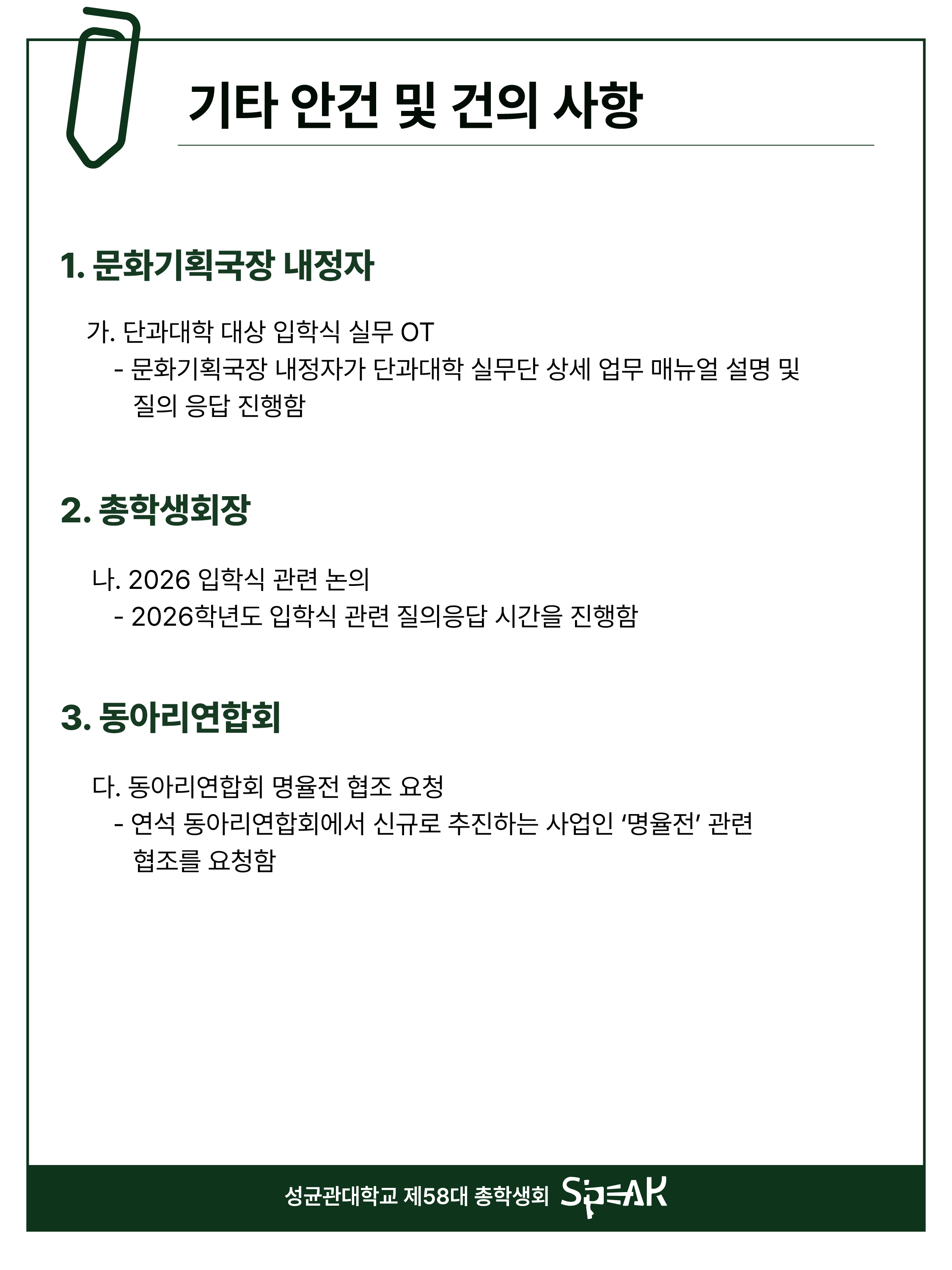 기타 안건 및 건의 사항

1. 문화기획국장 내정자

가. 단과대학 대상 입학식 실무 OT
- 문화기획국장 내정자가 단과대학 실무단 상세 업무 매뉴얼 설명 및 질의 응답 진행함

2. 총학생회장

나. 2026 입학식 관련 논의
- 2026학년도 입학식 관련 질의응답 시간을 진행함

3. 동아리연합회

다. 동아리연합회 명율전 협조 요청
- 연석 동아리연합회에서 신규로 추진하는 사업인 ‘명율전’ 관련 협조를 요청함

성균관대학교 제58대 총학생회 SPEAK